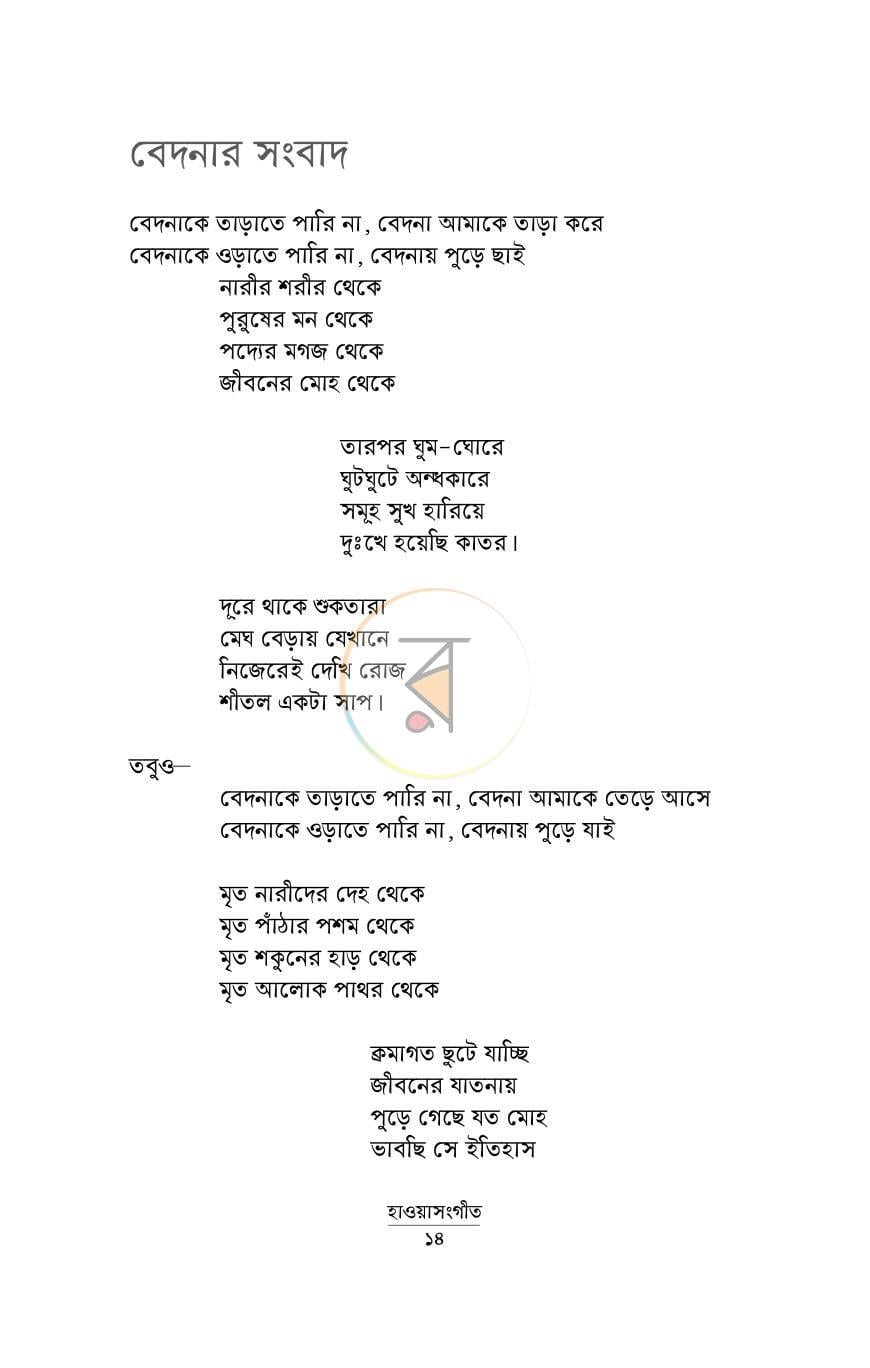 বেদনার সংবাদ

বেদনাকে তাড়াতে পারি না, বেদনা আমাকে তাড়া করে
বেদনাকে ওড়াতে পারি না, বেদনায় পুড়ে ছাই
নারীর শরীর থেকে
পুরুষের মন থেকে
পদ্যের মগজ থেকে
জীবনের মোহ থেকে

তারপর ঘুম-ঘোরে
ঘুটঘুটে অন্ধকারে
সমূহ সুখ হারিয়ে
দুঃখে হয়েছি কাতর।

দূরে থাকে শুকতারা
মেঘ বেড়ায় যেখানে
নিজেরেই দেখি রোজ
শীতল একটা সাপ।

তবুও—
বেদনাকে তাড়াতে পারি না, বেদনা আমাকে তেড়ে আসে
বেদনাকে ওড়াতে পারি না, বেদনায় পুড়ে যাই

মৃত নারীদের দেহ থেকে
মৃত পাঁঠার পশম থেকে
মৃত শকুনের হাড় থেকে
মৃত আলোক পাথর থেকে

ক্রমাগত ছুটে যাচ্ছি
জীবনের যাতনায়
পুড়ে গেছে যত মোহ
ভাবছি সে ইতিহাস

হাওয়াসংগীত
১৪